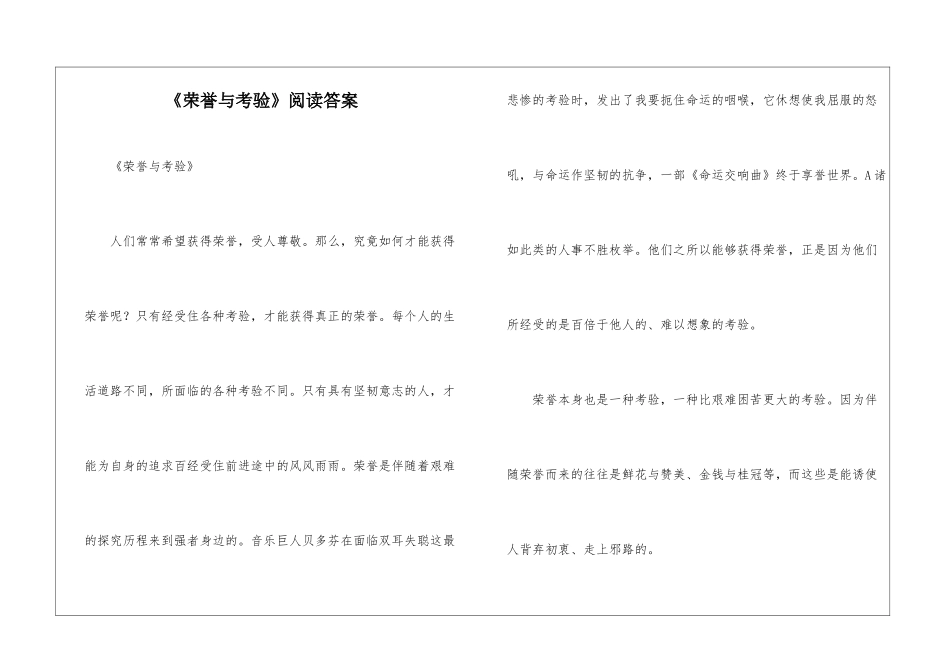 《荣誉与考验》阅读答案

《荣誉与考验》

人们常常希望获得荣誉，受人尊敬。那么，究竟如何才能获得荣誉呢？只有经受住各种考验，才能获得真正的荣誉。每个人的生活道路不同，所面临的各种考验不同。只有具有坚韧意志的人，才能为自身的追求百经受住前进途中的风风雨雨。荣誉是伴随着艰难的探究历程来到强者身边的。音乐巨人贝多芬在面临双耳失聪这最悲惨的考验时，发出了我要扼住命运的咽喉，它休想使我屈服的怒吼，与命运作坚韧的抗争，一部《命运交响曲》终于享誉世界。A诸如此类的人事不胜枚举。他们之所以能够获得荣誉，正是因为他们所经受的是百倍于他人的、难以想象的考验。

荣誉本身也是一种考验，一种比艰难困苦更大的考验。因为伴随荣誉而来的往往是鲜花与赞美、金钱与桂冠等，而这些是能诱使人背弃初衷、走上邪路的。